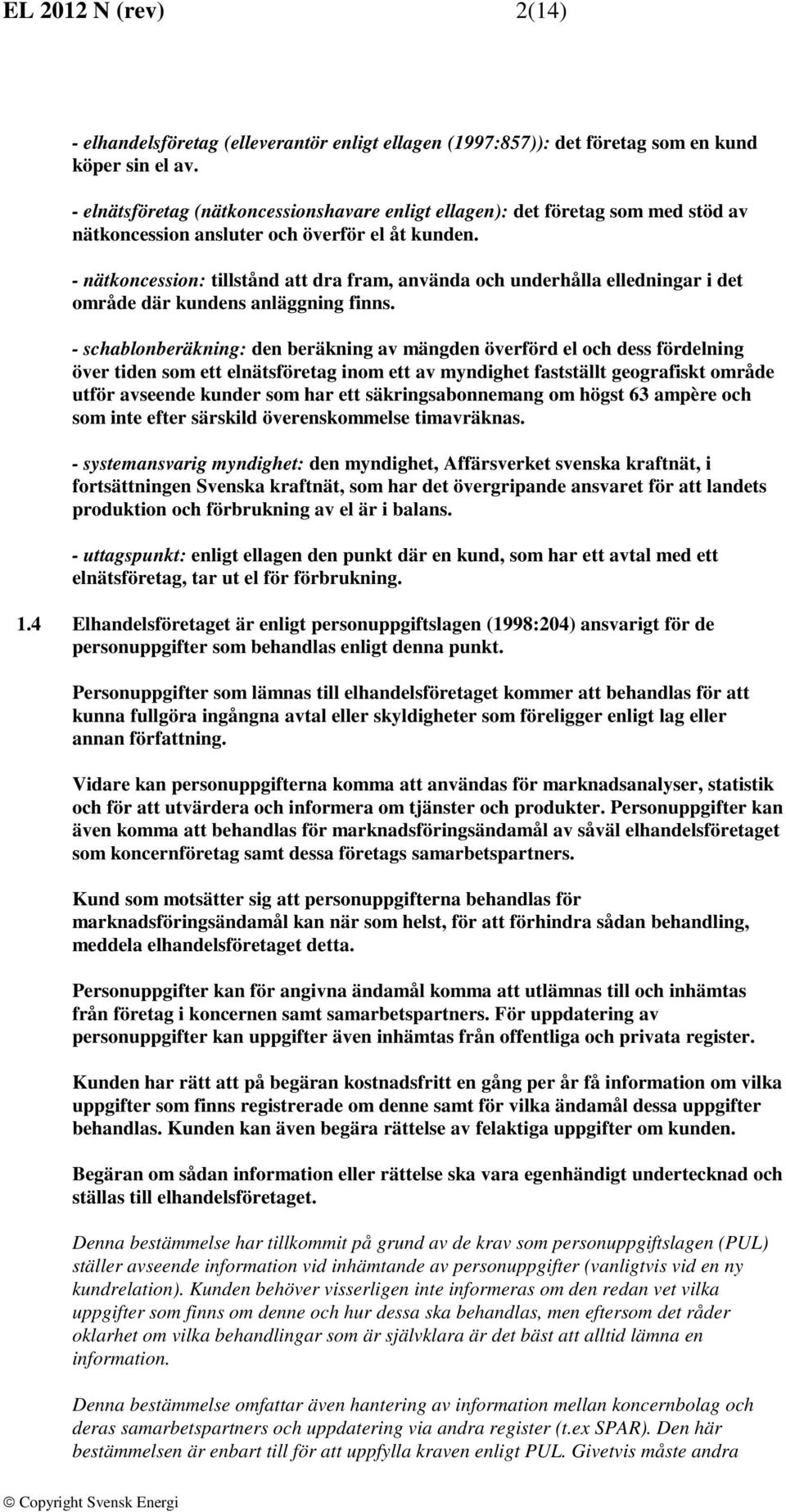 EL 2012 N (rev) 2(14)

- elhandelsföretag (elleverantör enligt ellagen (1997:857)): det företag som en kund köper sin el av.

- elnätsföretag (nätkoncessionshavare enligt ellagen): det företag som med stöd av nätkoncession ansluter och överför el åt kunden.

- nätkoncession: tillstånd att dra fram, använda och underhålla elledningar i det område där kundens anläggning finns.

- schablonberäkning: den beräkning av mängden överförd el och dess fördelning över tiden som ett elnätsföretag inom ett av myndighet fastställt geografiskt område utför avseende kunder som har ett säkringsabonnemang om högst 63 ampère och som inte efter särskild överenskommelse timavräknas.

- systemansvarig myndighet: den myndighet, Affärsverket svenska kraftnät, i fortsättningen Svenska kraftnät, som har det övergripande ansvaret för att landets produktion och förbrukning av el är i balans.

- uttagspunkt: enligt ellagen den punkt där en kund, som har ett avtal med ett elnätsföretag, tar ut el för förbrukning.

1.4 Elhandelsföretaget är enligt personuppgiftslagen (1998:204) ansvarigt för de personuppgifter som behandlas enligt denna punkt.

Personuppgifter som lämnas till elhandelsföretaget kommer att behandlas för att kunna fullgöra ingångna avtal eller skyldigheter som föreligger enligt lag eller annan författning.

Vidare kan personuppgifterna komma att användas för marknadsanalyser, statistik och för att utvärdera och informera om tjänster och produkter. Personuppgifter kan även komma att behandlas för marknadsföringsändamål av såväl elhandelsföretaget som koncernföretag samt dessa företags samarbetspartners.

Kund som motsätter sig att personuppgifterna behandlas för marknadsföringsändamål kan när som helst, för att förhindra sådan behandling, meddela elhandelsföretaget detta.

Personuppgifter kan för angivna ändamål komma att utlämnas till och inhämtas från företag i koncernen samt samarbetspartners. För uppdatering av personuppgifter kan uppgifter även inhämtas från offentliga och privata register.

Kunden har rätt att på begäran kostnadsfritt en gång per år få information om vilka uppgifter som finns registrerade om denne samt för vilka ändamål dessa uppgifter behandlas. Kunden kan även begära rättelse av felaktiga uppgifter om kunden.

Begäran om sådan information eller rättelse ska vara egenhändigt undertecknad och ställas till elhandelsföretaget.

Denna bestämmelse har tillkommit på grund av de krav som personuppgiftslagen (PUL) ställer avseende information vid inhämtande av personuppgifter (vanligtvis vid en ny kundrelation). Kunden behöver visserligen inte informeras om den redan vet vilka uppgifter som finns om denne och hur dessa ska behandlas, men eftersom det råder oklarhet om vilka behandlingar som är självklara är det bäst att alltid lämna en information.

Denna bestämmelse omfattar även hantering av information mellan koncernbolag och deras samarbetspartners och uppdatering via andra register (t.ex SPAR). Den här bestämmelsen är enbart till för att uppfylla kraven enligt PUL. Givetvis måste andra

© Copyright Svensk Energi